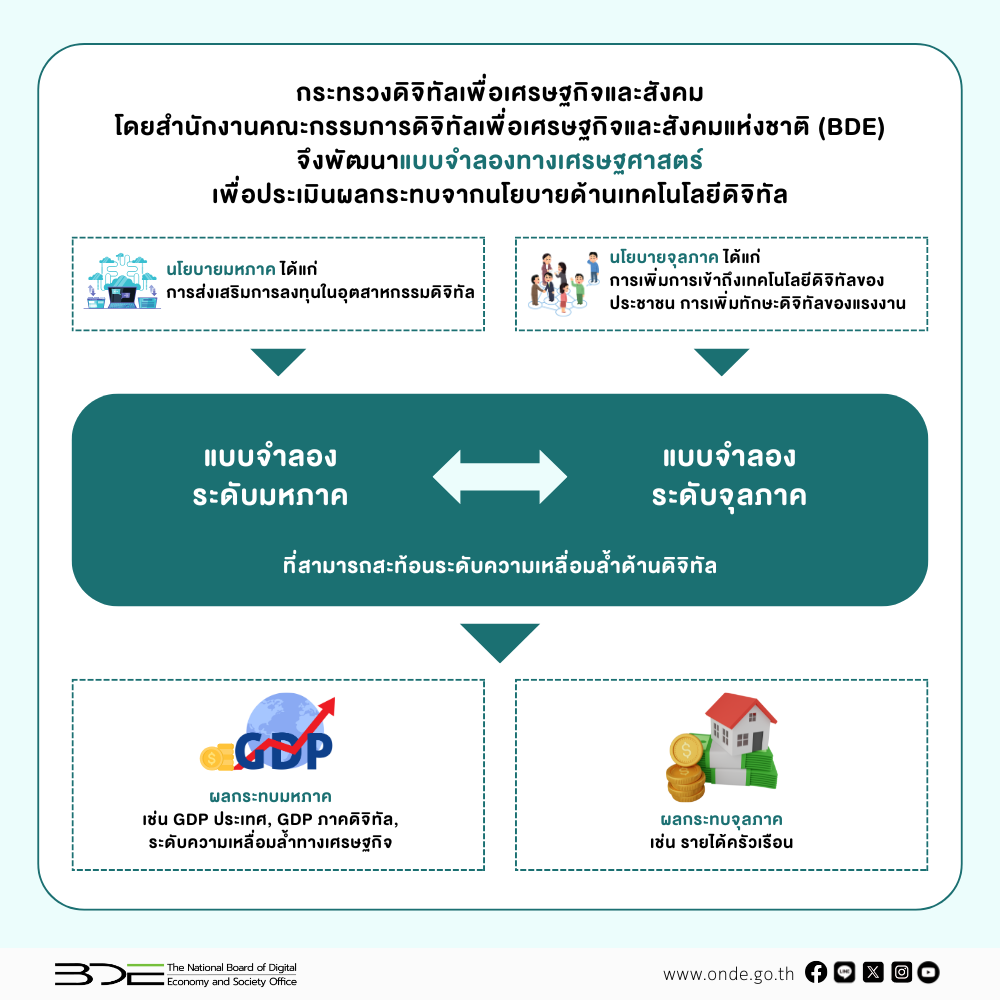 กระทรวงดิจิทัลเพื่อเศรษฐกิจและสังคม
โดยสำนักงานคณะกรรมการดิจิทัลเพื่อเศรษฐกิจและสังคมแห่งชาติ (BDE)
จึงพัฒนาแบบจำลองทางเศรษฐศาสตร์
เพื่อประเมินผลกระทบจากนโยบายด้านเทคโนโลยีดิจิทัล

นโยบายมหภาค ได้แก่
การส่งเสริมการลงทุนในอุตสาหกรรมดิจิทัล

นโยบายจุลภาค ได้แก่
การเพิ่มการเข้าถึงเทคโนโลยีดิจิทัลของประชาชน การเพิ่มทักษะดิจิทัลของแรงงาน

แบบจำลอง
ระดับมหภาค

แบบจำลอง
ระดับจุลภาค

ที่สามารถสะท้อนระดับความเหลื่อมล้ำด้านดิจิทัล

GDP

ผลกระทบมหภาค
เช่น GDP ประเทศ, GDP ภาคดิจิทัล, ระดับความเหลื่อมล้ำทางเศรษฐกิจ

ผลกระทบจุลภาค
เช่น รายได้ครัวเรือน

BDE The National Board of Digital Economy and Society Office

www.onde.go.th